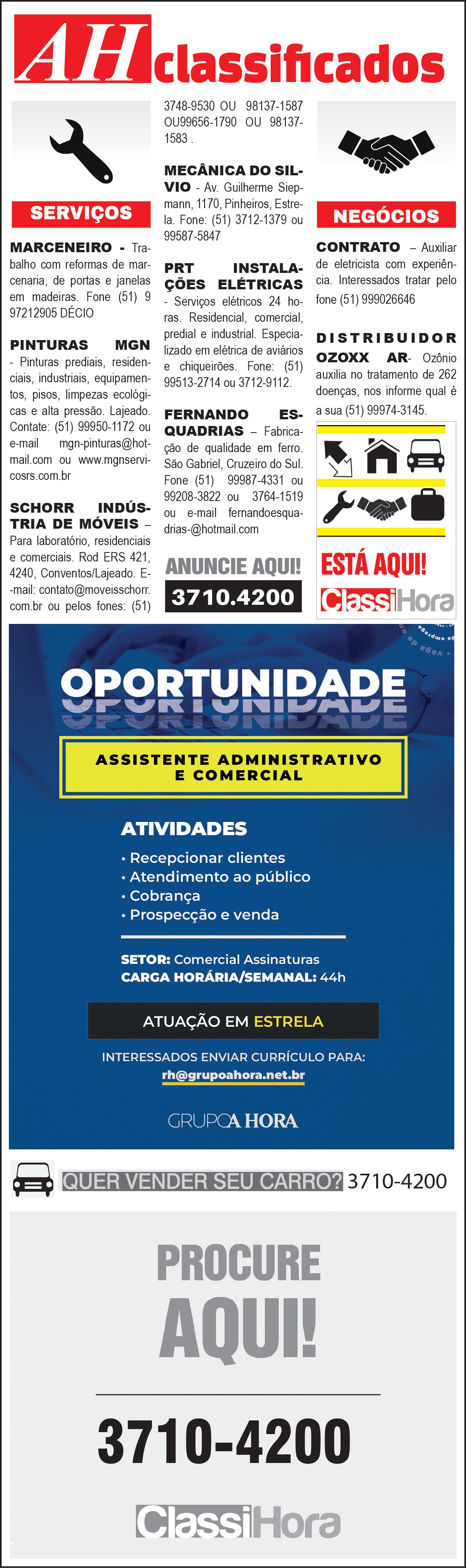 AH classificados

SERVIÇOS

MARCENEIRO - Trabalho com reformas de marcenaria, de portas e janelas em madeiras. Fone (51) 9 97212905 DÉCIO

PINTURAS MGN - Pinturas prediais, residenciais, industriais, equipamentos, pisos, limpezas ecológicas e alta pressão. Lajeado. Contate: (51) 99950-1172 ou e-mail mgn-pinturas@hotmail.com ou www.mgnservicosrs.com.br

SCHORR INDÚSTRIA DE MÓVEIS – Para laboratório, residenciais e comerciais. Rod ERS 421, 4240, Conventos/Lajeado. E-mail: contato@moveisschorr.com.br ou pelos fones: (51) 3748-9530 OU 98137-1587 OU99656-1790 OU 98137-1583 .

MECÂNICA DO SILVIO - Av. Guilherme Siepmann, 1170, Pinheiros, Estrela. Fone: (51) 3712-1379 ou 99587-5847

PRT INSTALAÇÕES ELÉTRICAS - Serviços elétricos 24 horas. Residencial, comercial, predial e industrial. Especializado em elétrica de aviários e chiqueirões. Fone: (51) 99513-2714 ou 3712-9112.

FERNANDO ESQUADRIAS – Fabricação de qualidade em ferro. São Gabriel, Cruzeiro do Sul. Fone (51) 99987-4331 ou 99208-3822 ou 3764-1519 ou e-mail fernandoesquadrias-@hotmail.com

ANUNCIE AQUI!
3710.4200

NEGÓCIOS

CONTRATO – Auxiliar de eletricista com experiência. Interessados tratar pelo fone (51) 999026646

DISTRIBUIDOR OZOXX AR- Ozônio auxilia no tratamento de 262 doenças, nos informe qual é a sua (51) 99974-3145.

ESTÁ AQUI!
ClassiHora

OPORTUNIDADE

ASSISTENTE ADMINISTRATIVO E COMERCIAL

ATIVIDADES
• Recepcionar clientes
• Atendimento ao público
• Cobrança
• Prospecção e venda

SETOR: Comercial Assinaturas
CARGA HORÁRIA/SEMANAL: 44h

ATUAÇÃO EM ESTRELA

INTERESSADOS ENVIAR CURRÍCULO PARA:
rh@grupoahora.net.br

GRUPO A HORA

QUER VENDER SEU CARRO? 3710-4200

PROCURE AQUI!

3710-4200

ClassiHora